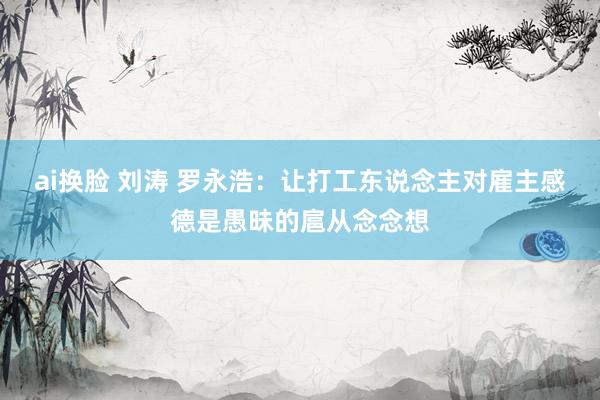 ai换脸 刘涛 罗永浩：让打工东说念主对雇主感德是愚昧的扈从念念想